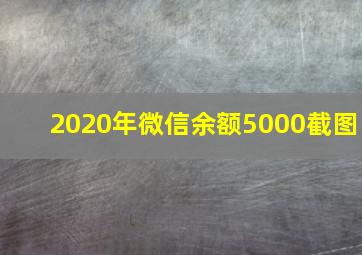 2020年微信余额5000截图